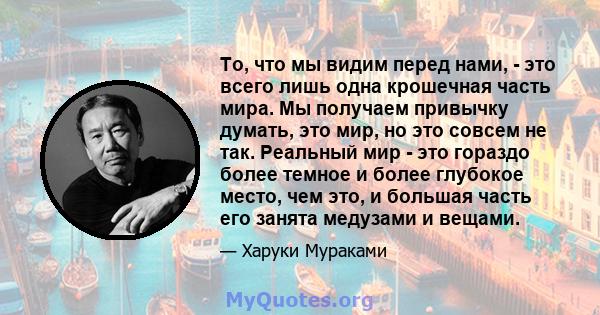 То, что мы видим перед нами, - это всего лишь одна крошечная часть мира. Мы получаем привычку думать, это мир, но это совсем не так. Реальный мир - это гораздо более темное и более глубокое место, чем это, и большая часть его занята медузами и вещами.

— Харуки Мураками

MyQuotes.org